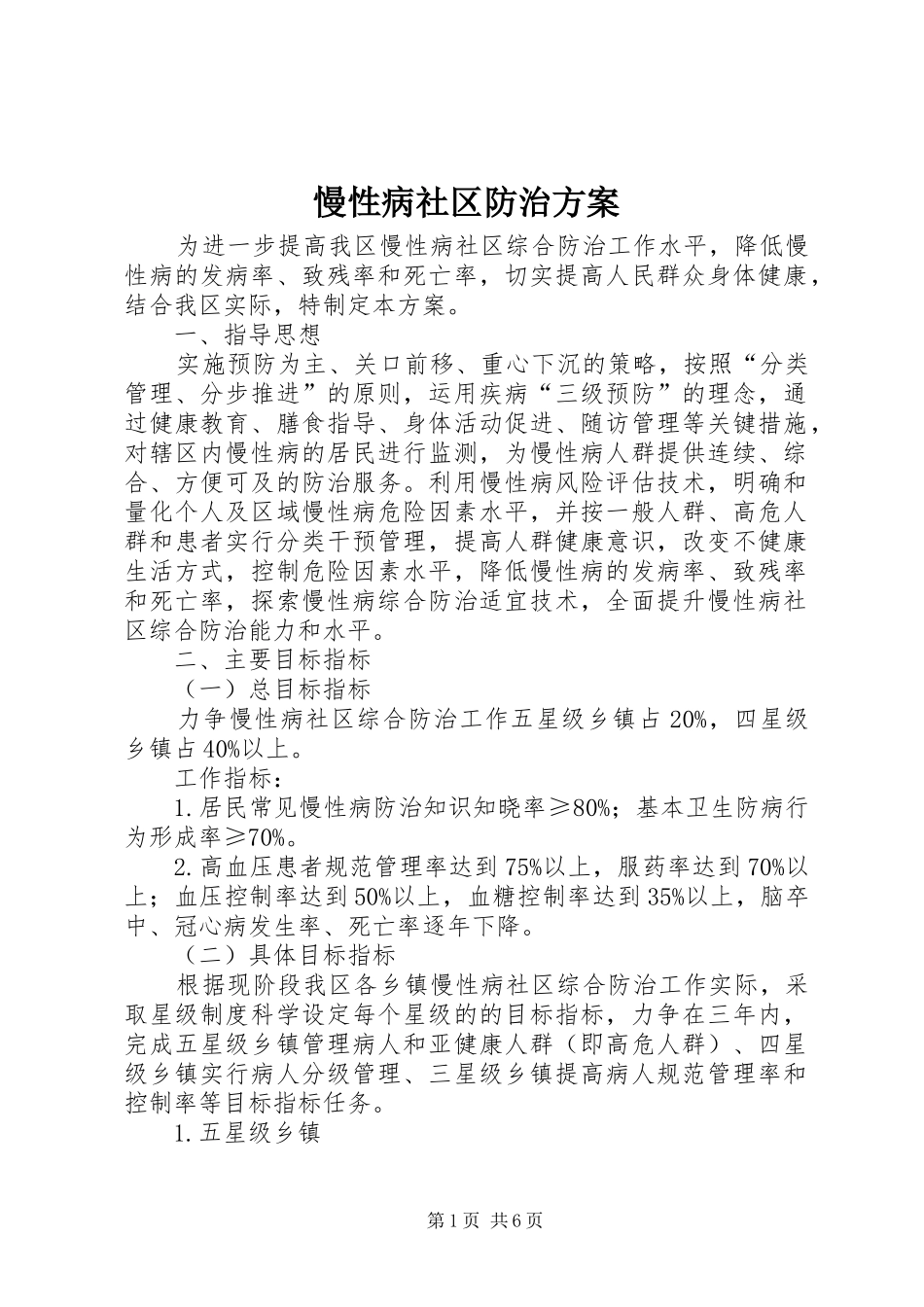 慢性病社区防治方案

为进一步提高我区慢性病社区综合防治工作水平，降低慢性病的发病率、致残率和死亡率，切实提高人民群众身体健康，结合我区实际，特制定本方案。

一、指导思想

实施预防为主、关口前移、重心下沉的策略，按照“分类管理、分步推进”的原则，运用疾病“三级预防”的理念，通过健康教育、膳食指导、身体活动促进、随访管理等关键措施，对辖区内慢性病的居民进行监测，为慢性病人群提供连续、综合、方便可及的防治服务。利用慢性病风险评估技术，明确和量化个人及区域慢性病危险因素水平，并按一般人群、高危人群和患者实行分类干预管理，提高人群健康意识，改变不健康生活方式，控制危险因素水平，降低慢性病的发病率、致残率和死亡率，探索慢性病综合防治适宜技术，全面提升慢性病社区综合防治能力和水平。

二、主要目标指标

（一）总目标指标

力争慢性病社区综合防治工作五星级乡镇占20%，四星级乡镇占40%以上。

工作指标：

1.居民常见慢性病防治知识知晓率≥80%；基本卫生防病行为形成率≥70%。

2.高血压患者规范管理率达到75%以上，服药率达到70%以上；血压控制率达到50%以上，血糖控制率达到35%以上，脑卒中、冠心病发生率、死亡率逐年下降。

（二）具体目标指标

根据现阶段我区各乡镇慢性病社区综合防治工作实际，采取星级制度科学设定每个星级的的目标指标，力争在三年内，完成五星级乡镇管理病人和亚健康人群（即高危人群）、四星级乡镇实行病人分级管理、三星级乡镇提高病人规范管理率和控制率等目标指标任务。

1.五星级乡镇

第1页 共6页